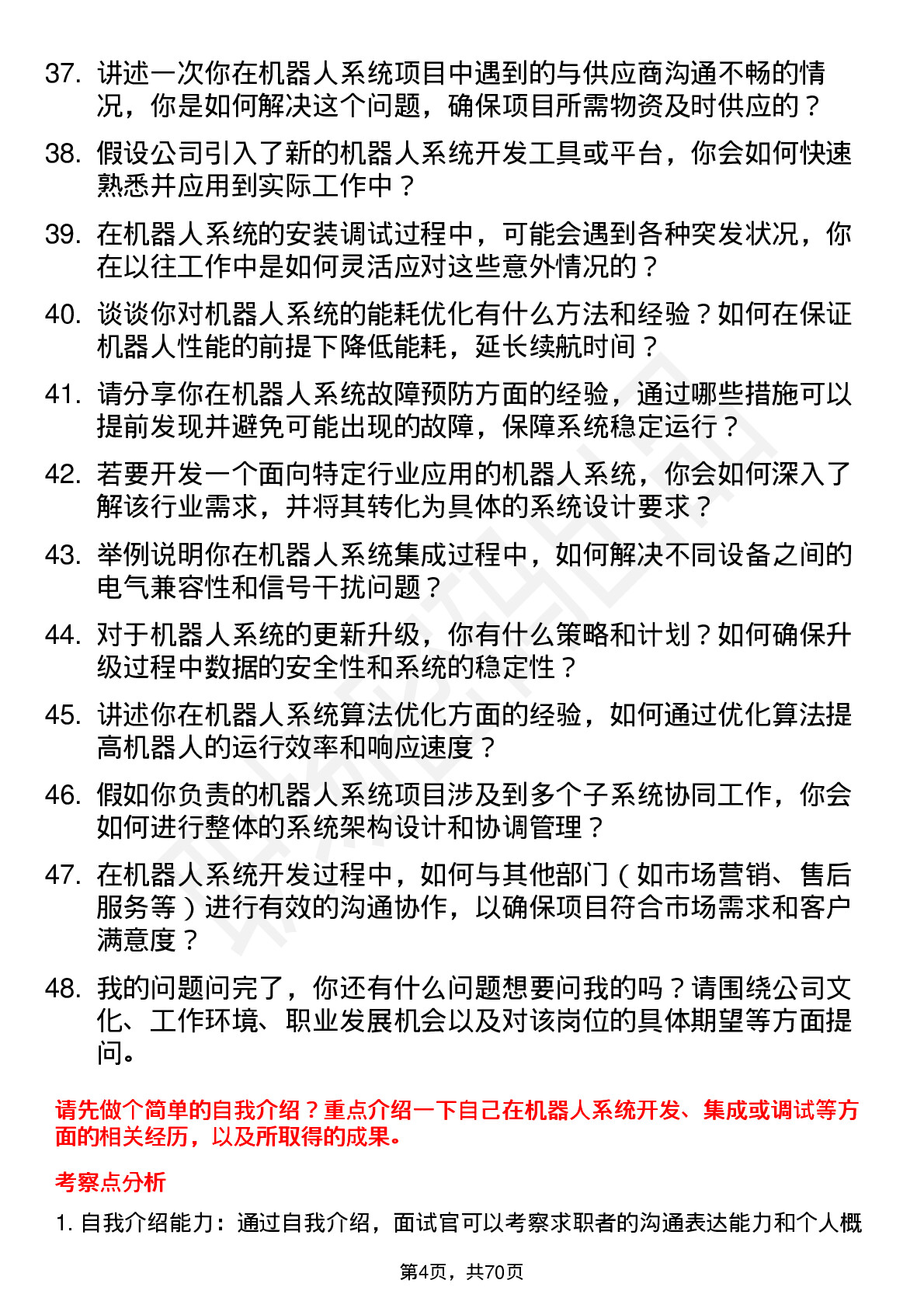 37. 讲述一次你在机器人系统项目中遇到的与供应商沟通不畅的情况，你是如何解决这个问题，确保项目所需物资及时供应的？

38. 假设公司引入了新的机器人系统开发工具或平台，你会如何快速熟悉并应用到实际工作中？

39. 在机器人系统的安装调试过程中，可能会遇到各种突发状况，你在以往工作中是如何灵活应对这些意外情况的？

40. 谈谈你对机器人系统的能耗优化有什么方法和经验？如何在保证机器人性能的前提下降低能耗，延长续航时间？

41. 请分享你在机器人系统故障预防方面的经验，通过哪些措施可以提前发现并避免可能出现的故障，保障系统稳定运行？

42. 若要开发一个面向特定行业应用的机器人系统，你会如何深入了解该行业需求，并将其转化为具体的系统设计要求？

43. 举例说明你在机器人系统集成过程中，如何解决不同设备之间的电气兼容性和信号干扰问题？

44. 对于机器人系统的更新升级，你有什么策略和计划？如何确保升级过程中数据的安全性和系统的稳定性？

45. 讲述你在机器人系统算法优化方面的经验，如何通过优化算法提高机器人的运行效率和响应速度？

46. 假如你负责的机器人系统项目涉及到多个子系统协同工作，你会如何进行整体的系统架构设计和协调管理？

47. 在机器人系统开发过程中，如何与其他部门（如市场营销、售后服务等）进行有效的沟通协作，以确保项目符合市场需求和客户满意度？

48. 我的问题问完了，你还有什么问题想要问我的吗？请围绕公司文化、工作环境、职业发展机会以及对该岗位的具体期望等方面提问。

请先做个简单的自我介绍？重点介绍一下自己在机器人系统开发、集成或调试等方面的相关经历，以及所取得的成果。

考察点分析

1. 自我介绍能力：通过自我介绍，面试官可以考察求职者的沟通表达能力和个人概

第4页，共70页